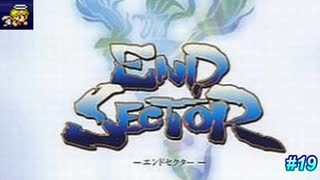 END SECTOR
ーエンドセクターー
#19